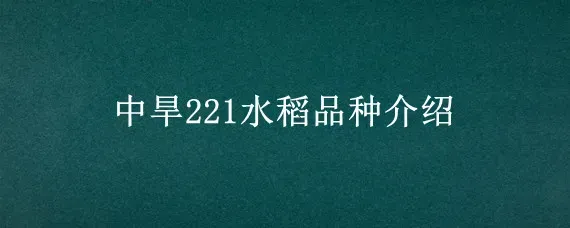 中旱221水稻品种介绍